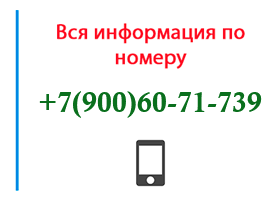 Вся информация по номеру

+7(900)60-71-739